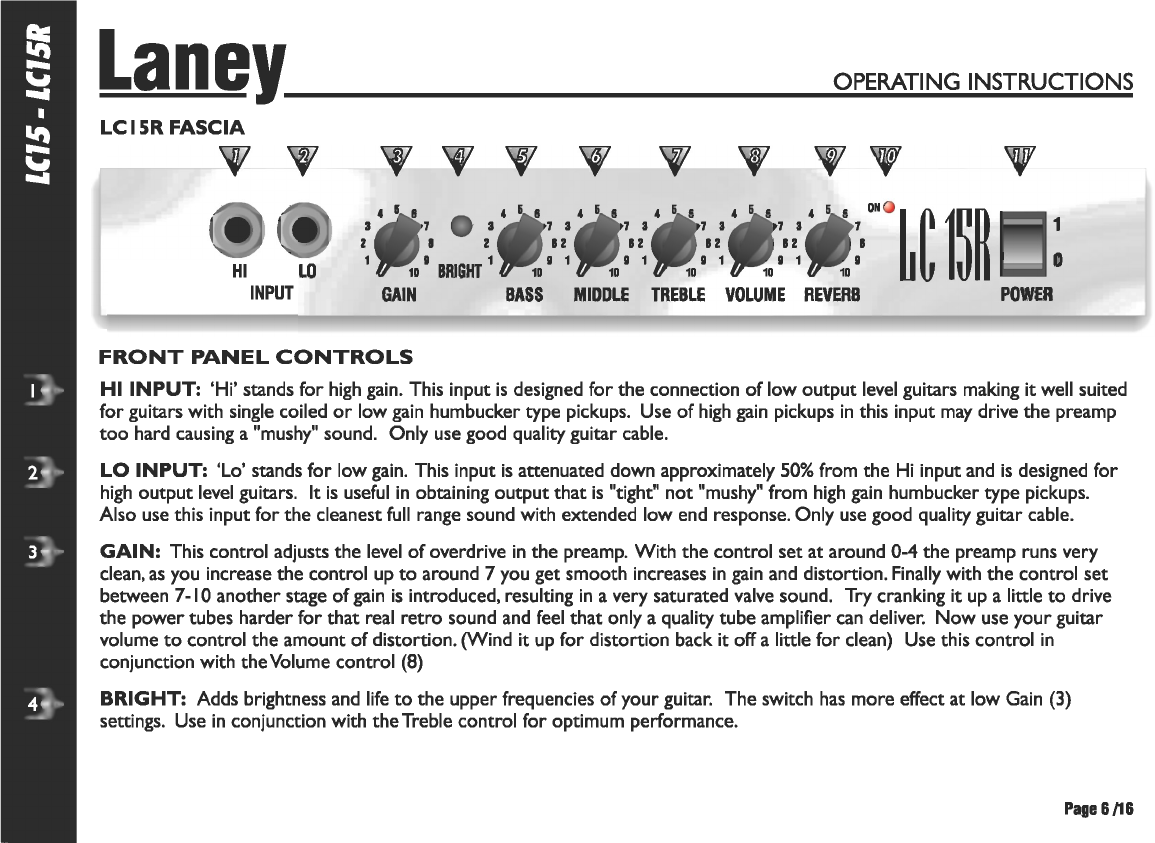 LC15 - LC15R

Laney

OPERATING INSTRUCTIONS

LC15R FASCIA

1 2 3 4 5 6 7 8 9 10 11

HI LO INPUT

GAIN BRIGHT BASS MIDDLE TREBLE VOLUME REVERB

ON

LC 15R

1 0 POWER

FRONT PANEL CONTROLS

1 HI INPUT: 'Hi' stands for high gain. This input is designed for the connection of low output level guitars making it well suited for guitars with single coiled or low gain humbucker type pickups. Use of high gain pickups in this input may drive the preamp too hard causing a "mushy" sound. Only use good quality guitar cable.

2 LO INPUT: 'Lo' stands for low gain. This input is attenuated down approximately 50% from the Hi input and is designed for high output level guitars. It is useful in obtaining output that is "tight" not "mushy" from high gain humbucker type pickups. Also use this input for the cleanest full range sound with extended low end response. Only use good quality guitar cable.

3 GAIN: This control adjusts the level of overdrive in the preamp. With the control set at around 0-4 the preamp runs very clean, as you increase the control up to around 7 you get smooth increases in gain and distortion. Finally with the control set between 7-10 another stage of gain is introduced, resulting in a very saturated valve sound. Try cranking it up a little to drive the power tubes harder for that real retro sound and feel that only a quality tube amplifier can deliver. Now use your guitar volume to control the amount of distortion. (Wind it up for distortion back it off a little for clean) Use this control in conjunction with the Volume control (8)

4 BRIGHT: Adds brightness and life to the upper frequencies of your guitar. The switch has more effect at low Gain (3) settings. Use in conjunction with the Treble control for optimum performance.

Page 6 /16